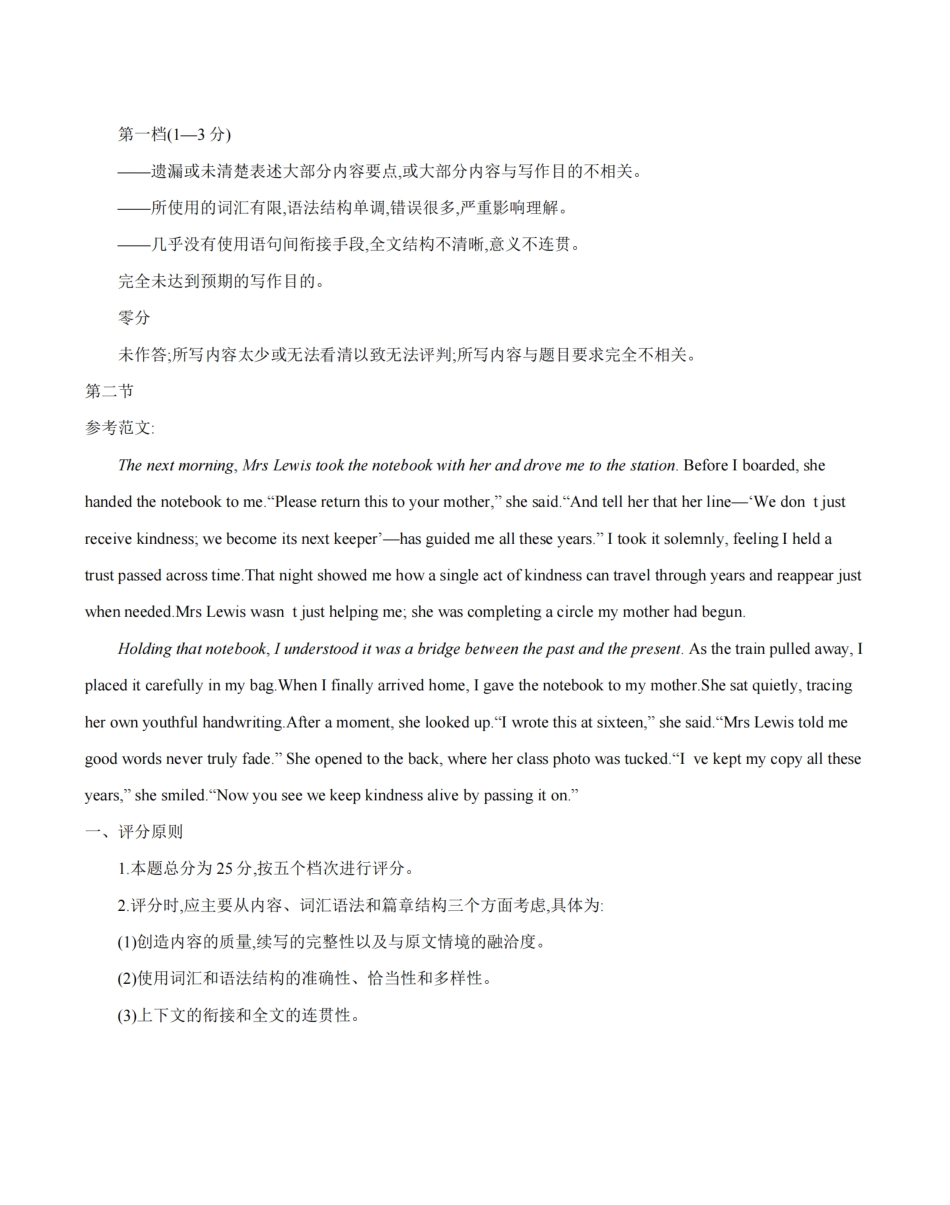 第一档(1—3 分)

——遗漏或未清楚表述大部分内容要点,或大部分内容与写作目的不相关。

——所使用的词汇有限,语法结构单调,错误很多,严重影响理解。

——几乎没有使用语句间衔接手段,全文结构不清晰,意义不连贯。

完全未达到预期的写作目的。

零分

未作答;所写内容太少或无法看清以致无法评判;所写内容与题目要求完全不相关。

第二节

参考范文:

The next morning, Mrs Lewis took the notebook with her and drove me to the station. Before I boarded, she handed the notebook to me.“Please return this to your mother,” she said.“And tell her that her line—‘We don t just receive kindness; we become its next keeper’—has guided me all these years.” I took it solemnly, feeling I held a trust passed across time.That night showed me how a single act of kindness can travel through years and reappear just when needed.Mrs Lewis wasn t just helping me; she was completing a circle my mother had begun.

Holding that notebook, I understood it was a bridge between the past and the present. As the train pulled away, I placed it carefully in my bag.When I finally arrived home, I gave the notebook to my mother.She sat quietly, tracing her own youthful handwriting.After a moment, she looked up.“I wrote this at sixteen,” she said.“Mrs Lewis told me good words never truly fade.” She opened to the back, where her class photo was tucked.“I ve kept my copy all these years,” she smiled.“Now you see we keep kindness alive by passing it on.”

一、评分原则

1.本题总分为 25 分,按五个档次进行评分。

2.评分时,应主要从内容、词汇语法和篇章结构三个方面考虑,具体为:

(1)创造内容的质量,续写的完整性以及与原文情境的融洽度。

(2)使用词汇和语法结构的准确性、恰当性和多样性。

(3)上下文的衔接和全文的连贯性。